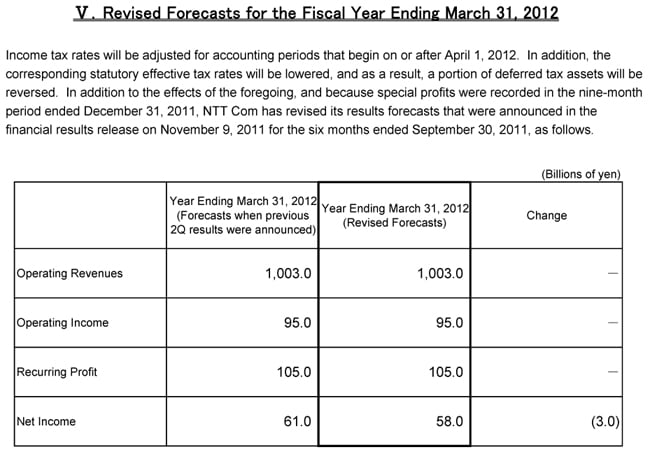 V. Revised Forecasts for the Fiscal Year Ending March 31, 2012

Income tax rates will be adjusted for accounting periods that begin on or after April 1, 2012. In addition, the corresponding statutory effective tax rates will be lowered, and as a result, a portion of deferred tax assets will be reversed. In addition to the effects of the foregoing, and because special profits were recorded in the nine-month period ended December 31, 2011, NTT Com has revised its results forecasts that were announced in the financial results release on November 9, 2011 for the six months ended September 30, 2011, as follows.

(Billions of yen)

| | Year Ending March 31, 2012 (Forecasts when previous 2Q results were announced) | Year Ending March 31, 2012 (Revised Forecasts) | Change |
|---|---|---|---|
| Operating Revenues | 1,003.0 | 1,003.0 | — |
| Operating Income | 95.0 | 95.0 | — |
| Recurring Profit | 105.0 | 105.0 | — |
| Net Income | 61.0 | 58.0 | (3.0) |